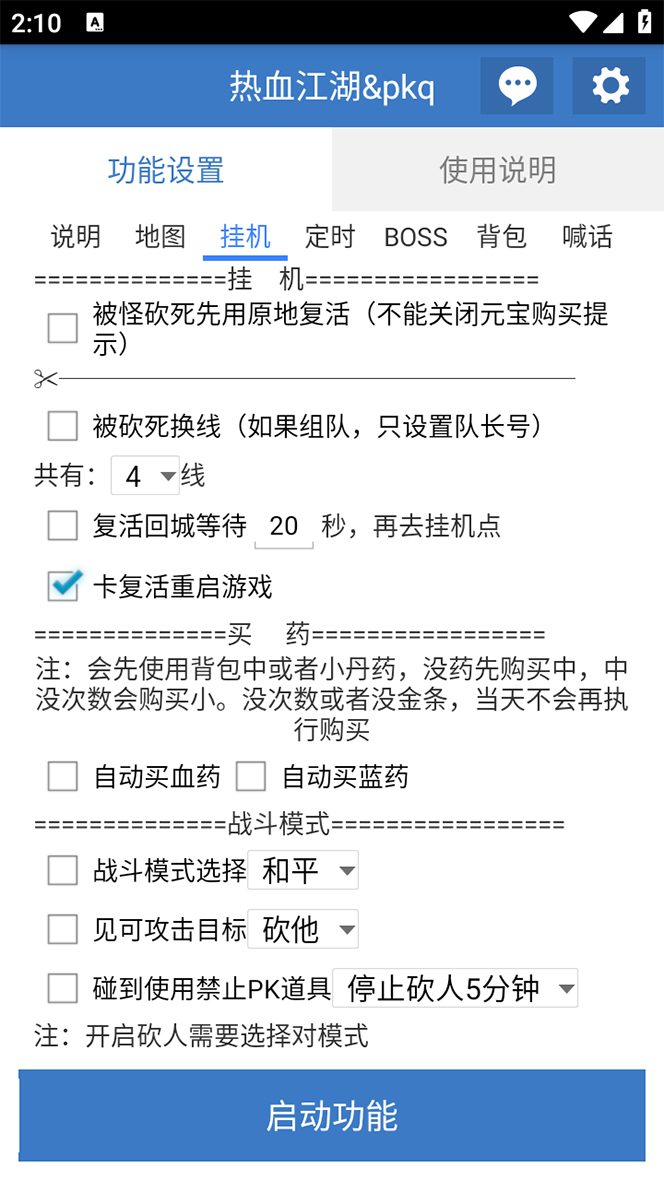 2:10

热血江湖&pkq

功能设置

使用说明

说明 地图 挂机 定时 BOSS 背包 喊话

==============挂 机=================

被怪砍死先用原地复活（不能关闭元宝购买提示）

被砍死换线（如果组队，只设置队长号）

共有: 4 线

复活回城等待 20 秒，再去挂机点

卡复活重启游戏

==============买 药=================

注：会先使用背包中或者小丹药，没药先购买中，中没次数会购买小。没次数或者没金条，当天不会再执行购买

自动买血药 自动买蓝药

==============战斗模式=================

战斗模式选择 和平

见可攻击目标 砍他

碰到使用禁止PK道具 停止砍人5分钟

注：开启砍人需要选择对模式

启动功能